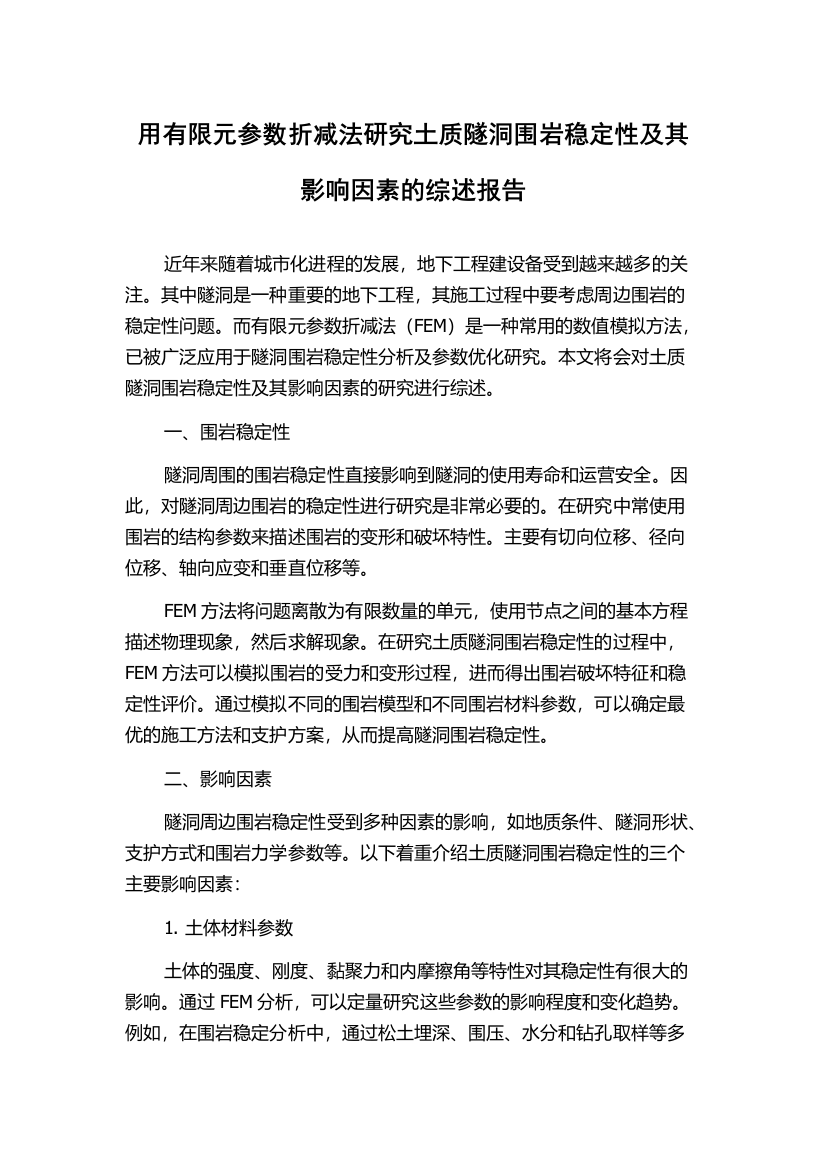 用有限元参数折减法研究土质隧洞围岩稳定性及其影响因素的综述报告

近年来随着城市化进程的发展，地下工程建设备受到越来越多的关注。其中隧洞是一种重要的地下工程，其施工过程中要考虑周边围岩的稳定性问题。而有限元参数折减法（FEM）是一种常用的数值模拟方法，已被广泛应用于隧洞围岩稳定性分析及参数优化研究。本文将会对土质隧洞围岩稳定性及其影响因素的研究进行综述。

一、围岩稳定性

隧洞周围的围岩稳定性直接影响到隧洞的使用寿命和运营安全。因此，对隧洞周边围岩的稳定性进行研究是非常必要的。在研究中常使用围岩的结构参数来描述围岩的变形和破坏特性。主要有切向位移、径向位移、轴向应变和垂直位移等。

FEM 方法将问题离散为有限数量的单元，使用节点之间的基本方程描述物理现象，然后求解现象。在研究土质隧洞围岩稳定性的过程中，FEM 方法可以模拟围岩的受力和变形过程，进而得出围岩破坏特征和稳定性评价。通过模拟不同的围岩模型和不同围岩材料参数，可以确定最优的施工方法和支护方案，从而提高隧洞围岩稳定性。

二、影响因素

隧洞周边围岩稳定性受到多种因素的影响，如地质条件、隧洞形状、支护方式和围岩力学参数等。以下着重介绍土质隧洞围岩稳定性的三个主要影响因素：

1. 土体材料参数

土体的强度、刚度、黏聚力和内摩擦角等特性对其稳定性有很大的影响。通过 FEM 分析，可以定量研究这些参数的影响程度和变化趋势。例如，在围岩稳定分析中，通过松土埋深、围压、水分和钻孔取样等多